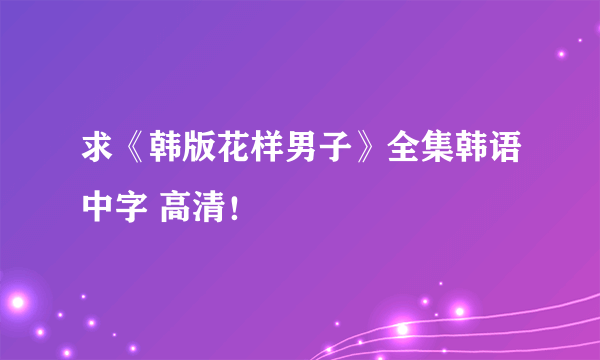 求《韩版花样男子》全集韩语中字 高清！